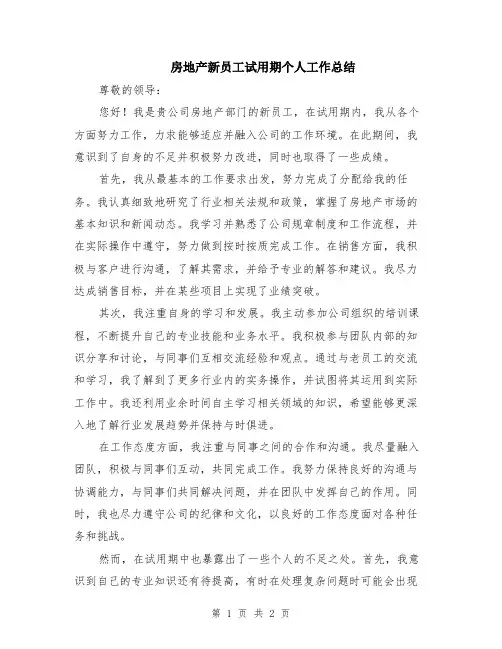 房地产新员工试用期个人工作总结

尊敬的领导：

您好！我是贵公司房地产部门的新员工，在试用期内，我从各个方面努力工作，力求能够适应并融入公司的工作环境。在此期间，我意识到了自身的不足并积极努力改进，同时也取得了一些成绩。

首先，我从最基本的工作要求出发，努力完成了分配给我的任务。我认真细致地研究了行业相关法规和政策，掌握了房地产市场的基本知识和新闻动态。我学习并熟悉了公司规章制度和工作流程，并在实际操作中遵守，努力做到按时按质完成工作。在销售方面，我积极与客户进行沟通，了解其需求，并给予专业的解答和建议。我尽力达成销售目标，并在某些项目上实现了业绩突破。

其次，我注重自身的学习和发展。我主动参加公司组织的培训课程，不断提升自己的专业技能和业务水平。我积极参与团队内部的知识分享和讨论，与同事们互相交流经验和观点。通过与老员工的交流和学习，我了解到了更多行业内的实务操作，并试图将其运用到实际工作中。我还利用业余时间自主学习相关领域的知识，希望能够更深入地了解行业发展趋势并保持与时俱进。

在工作态度方面，我注重与同事之间的合作和沟通。我尽量融入团队，积极与同事们互动，共同完成工作。我努力保持良好的沟通与协调能力，与同事们共同解决问题，并在团队中发挥自己的作用。同时，我也尽力遵守公司的纪律和文化，以良好的工作态度面对各种任务和挑战。

然而，在试用期中也暴露出了一些个人的不足之处。首先，我意识到自己的专业知识还有待提高，有时在处理复杂问题时可能会出现

第 1 页 共 2 页